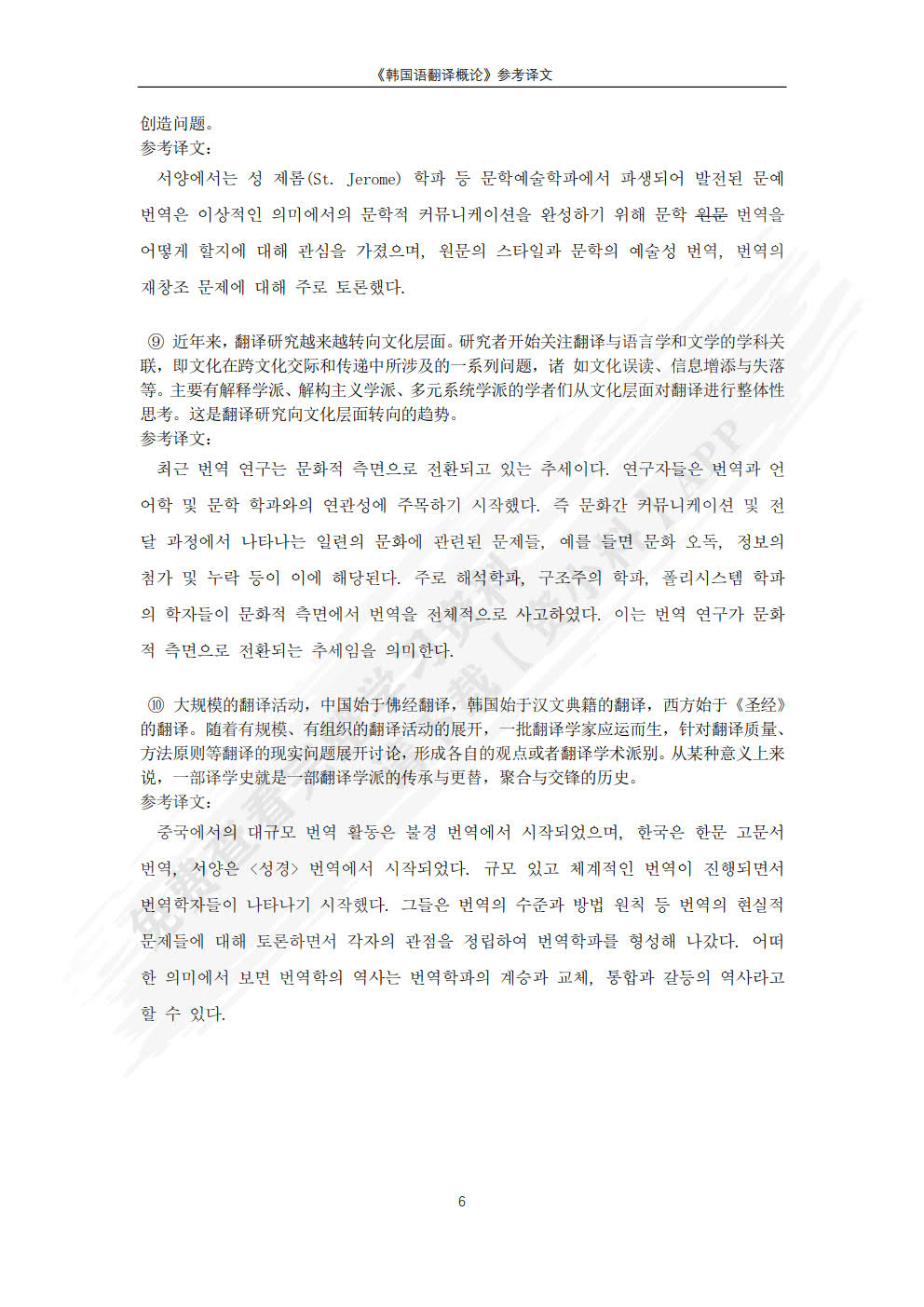 《韩国语翻译概论》参考译文

创造问题。
参考译文：
서양에서는 성 제롬(St. Jerome) 학파 등 문학예술학파에서 파생되어 발전된 문예 번역은 이상적인 의미에서의 문학적 커뮤니케이션을 완성하기 위해 문학 원문 번역을 어떻게 할지에 대해 관심을 가졌으며, 원문의 스타일과 문학의 예술성 번역, 번역의 재창조 문제에 대해 주로 토론했다.

⑨ 近年来，翻译研究越来越转向文化层面。研究者开始关注翻译与语言学和文学的学科关联，即文化在跨文化交际和传递中所涉及的一系列问题，诸 如文化误读、信息增添与失落等。主要有解释学派、解构主义学派、多元系统学派的学者们从文化层面对翻译进行整体性思考。这是翻译研究向文化层面转向的趋势。
参考译文：
최근 번역 연구는 문화적 측면으로 전환되고 있는 추세이다. 연구자들은 번역과 언어학 및 문학 학과와의 연관성에 주목하기 시작했다. 즉 문화간 커뮤니케이션 및 전달 과정에서 나타나는 일련의 문화에 관련된 문제들, 예를 들면 문화 오독, 정보의 첨가 및 누락 등이 이에 해당된다. 주로 해석학파, 구조주의 학파, 폴리시스템 학파의 학자들이 문화적 측면에서 번역을 전체적으로 사고하였다. 이는 번역 연구가 문화적 측면으로 전환되는 추세임을 의미한다.

⑩ 大规模的翻译活动，中国始于佛经翻译，韩国始于汉文典籍的翻译，西方始于《圣经》的翻译。随着有规模、有组织的翻译活动的展开，一批翻译学家应运而生，针对翻译质量、方法原则等翻译的现实问题展开讨论，形成各自的观点或者翻译学术派别。从某种意义上来说，一部译学史就是一部翻译学派的传承与更替，聚合与交锋的历史。
参考译文：
중국에서의 대규모 번역 활동은 불경 번역에서 시작되었으며, 한국은 한문 고문서 번역, 서양은 <성경> 번역에서 시작되었다. 규모 있고 체계적인 번역이 진행되면서 번역학자들이 나타나기 시작했다. 그들은 번역의 수준과 방법 원칙 등 번역의 현실적 문제들에 대해 토론하면서 각자의 관점을 정립하여 번역학파를 형성해 나갔다. 어떠한 의미에서 보면 번역학의 역사는 번역학파의 계승과 교체, 통합과 갈등의 역사라고 할 수 있다.

6